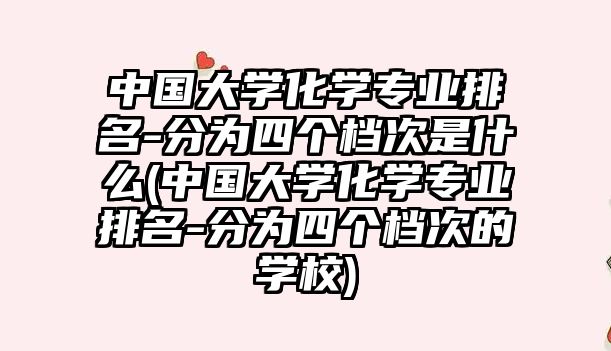 中国大学化学专业排名-分为四个档次是什么(中国大学化学专业排名-分为四个档次的学校)